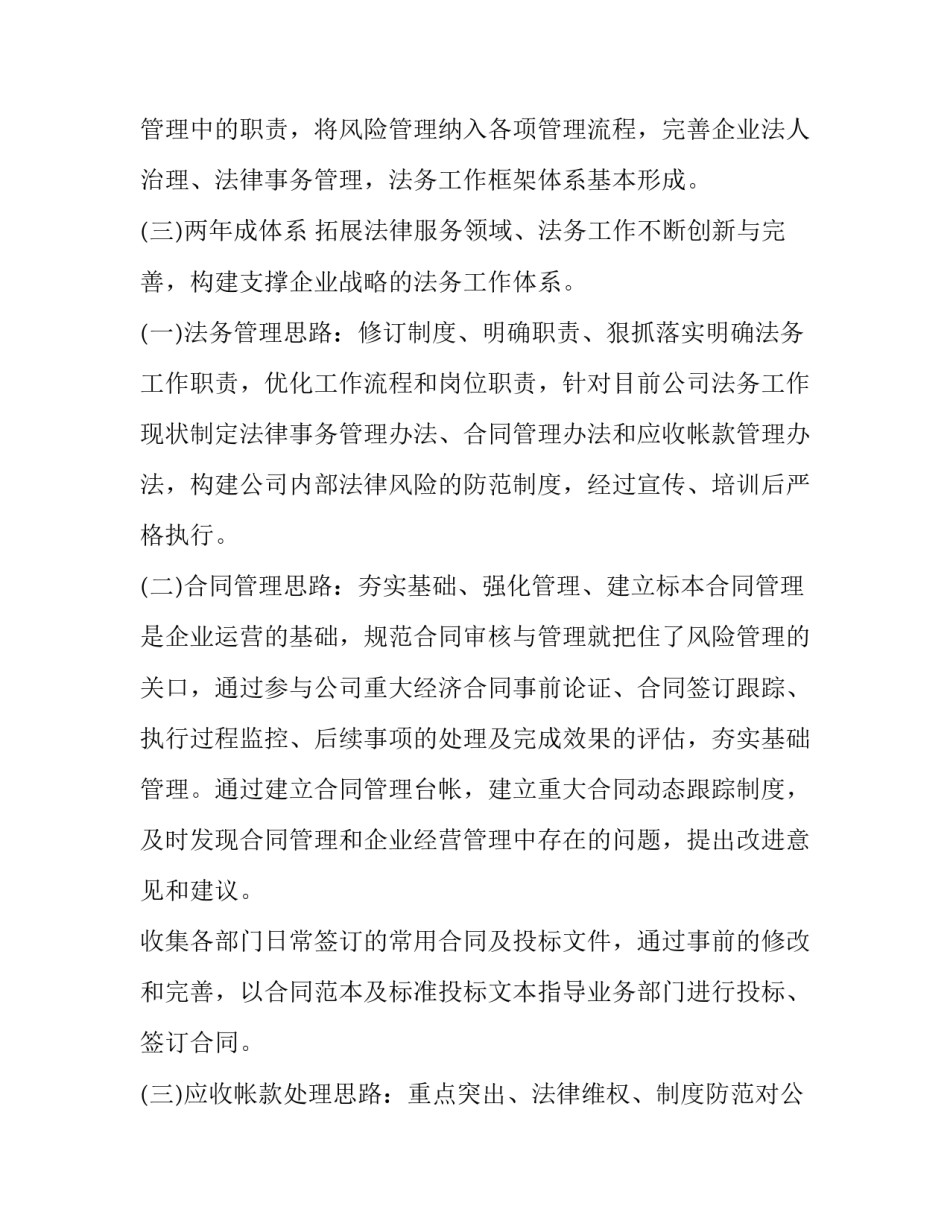 管理中的职责，将风险管理纳入各项管理流程，完善企业法人治理、法律事务管理，法务工作框架体系基本形成。

(三)两年成体系 拓展法律服务领域、法务工作不断创新与完善，构建支撑企业战略的法务工作体系。

(一)法务管理思路：修订制度、明确职责、狠抓落实明确法务工作职责，优化工作流程和岗位职责，针对目前公司法务工作现状制定法律事务管理办法、合同管理办法和应收帐款管理办法，构建公司内部法律风险的防范制度，经过宣传、培训后严格执行。

(二)合同管理思路：夯实基础、强化管理、建立标本合同管理是企业运营的基础，规范合同审核与管理就把住了风险管理的关口，通过参与公司重大经济合同事前论证、合同签订跟踪、执行过程监控、后续事项的处理及完成效果的评估，夯实基础管理。通过建立合同管理台帐，建立重大合同动态跟踪制度，及时发现合同管理和企业经营管理中存在的问题，提出改进意见和建议。

收集各部门日常签订的常用合同及投标文件，通过事前的修改和完善，以合同范本及标准投标文本指导业务部门进行投标、签订合同。

(三)应收帐款处理思路：重点突出、法律维权、制度防范对公